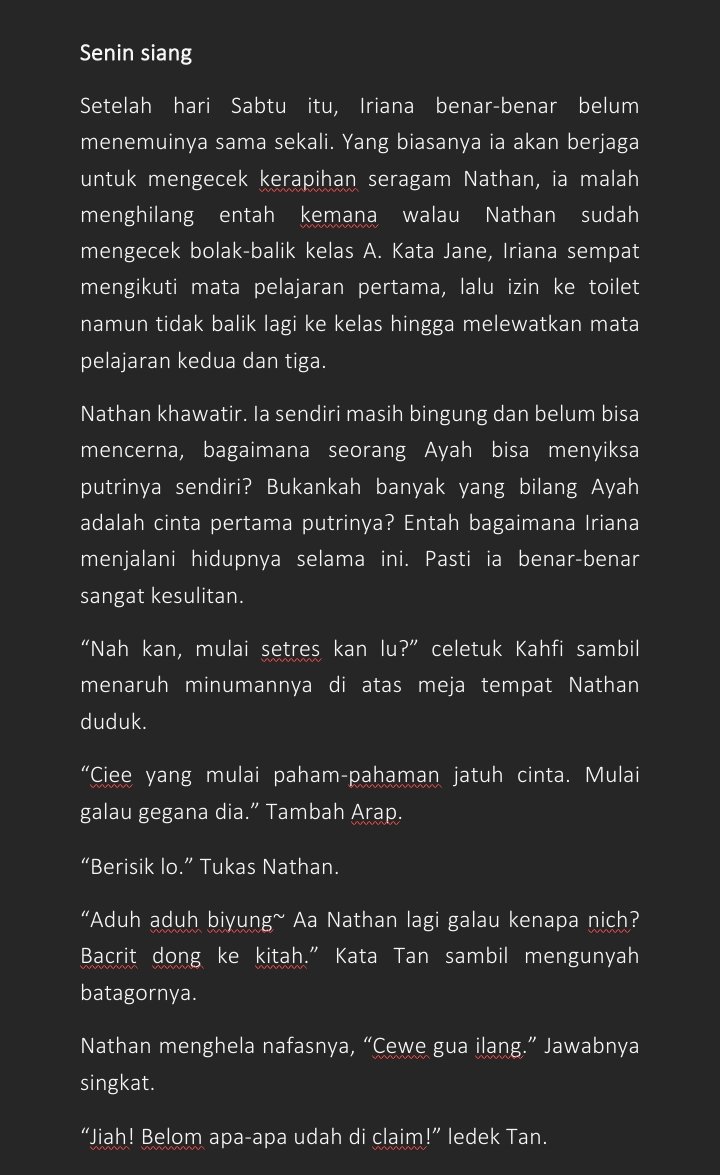 Senin siang

Setelah hari Sabtu itu, Iriana benar-benar belum menemuinya sama sekali. Yang biasanya ia akan berjaga untuk mengecek kerapihan seragam Nathan, ia malah menghilang entah kemana walau Nathan sudah mengecek bolak-balik kelas A. Kata Jane, Iriana sempat mengikuti mata pelajaran pertama, lalu izin ke toilet namun tidak balik lagi ke kelas hingga melewatkan mata pelajaran kedua dan tiga.

Nathan khawatir. Ia sendiri masih bingung dan belum bisa mencerna, bagaimana seorang Ayah bisa menyiksa putrinya sendiri? Bukankah banyak yang bilang Ayah adalah cinta pertama putrinya? Entah bagaimana Iriana menjalani hidupnya selama ini. Pasti ia benar-benar sangat kesulitan.

“Nah kan, mulai setres kan lu?” celetuk Kahfi sambil menaruh minumannya di atas meja tempat Nathan duduk.

“Ciee yang mulai paham-pahaman jatuh cinta. Mulai galau gegana dia.” Tambah Arap.

“Berisik lo.” Tukas Nathan.

“Aduh aduh biyung~ Aa Nathan lagi galau kenapa nich? Bacrit dong ke kitah.” Kata Tan sambil mengunyah batagornya.

Nathan menghela nafasnya, “Cewe gua ilang.” Jawabnya singkat.

“Jiah! Belom apa-apa udah di claim!” ledek Tan.